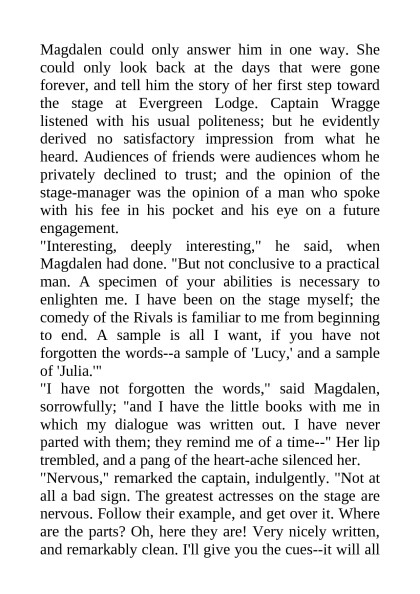 Magdalen could only answer him in one way. She could only look back at the days that were gone forever, and tell him the story of her first step toward the stage at Evergreen Lodge. Captain Wragge listened with his usual politeness; but he evidently derived no satisfactory impression from what he heard. Audiences of friends were audiences whom he privately declined to trust; and the opinion of the stage-manager was the opinion of a man who spoke with his fee in his pocket and his eye on a future engagement.

"Interesting, deeply interesting," he said, when Magdalen had done. "But not conclusive to a practical man. A specimen of your abilities is necessary to enlighten me. I have been on the stage myself; the comedy of the Rivals is familiar to me from beginning to end. A sample is all I want, if you have not forgotten the words--a sample of 'Lucy,' and a sample of 'Julia.'"

"I have not forgotten the words," said Magdalen, sorrowfully; "and I have the little books with me in which my dialogue was written out. I have never parted with them; they remind me of a time--" Her lip trembled, and a pang of the heart-ache silenced her.

"Nervous," remarked the captain, indulgently. "Not at all a bad sign. The greatest actresses on the stage are nervous. Follow their example, and get over it. Where are the parts? Oh, here they are! Very nicely written, and remarkably clean. I'll give you the cues--it will all